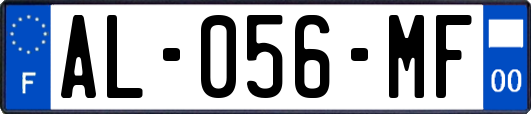 F
AL-056-MF
00